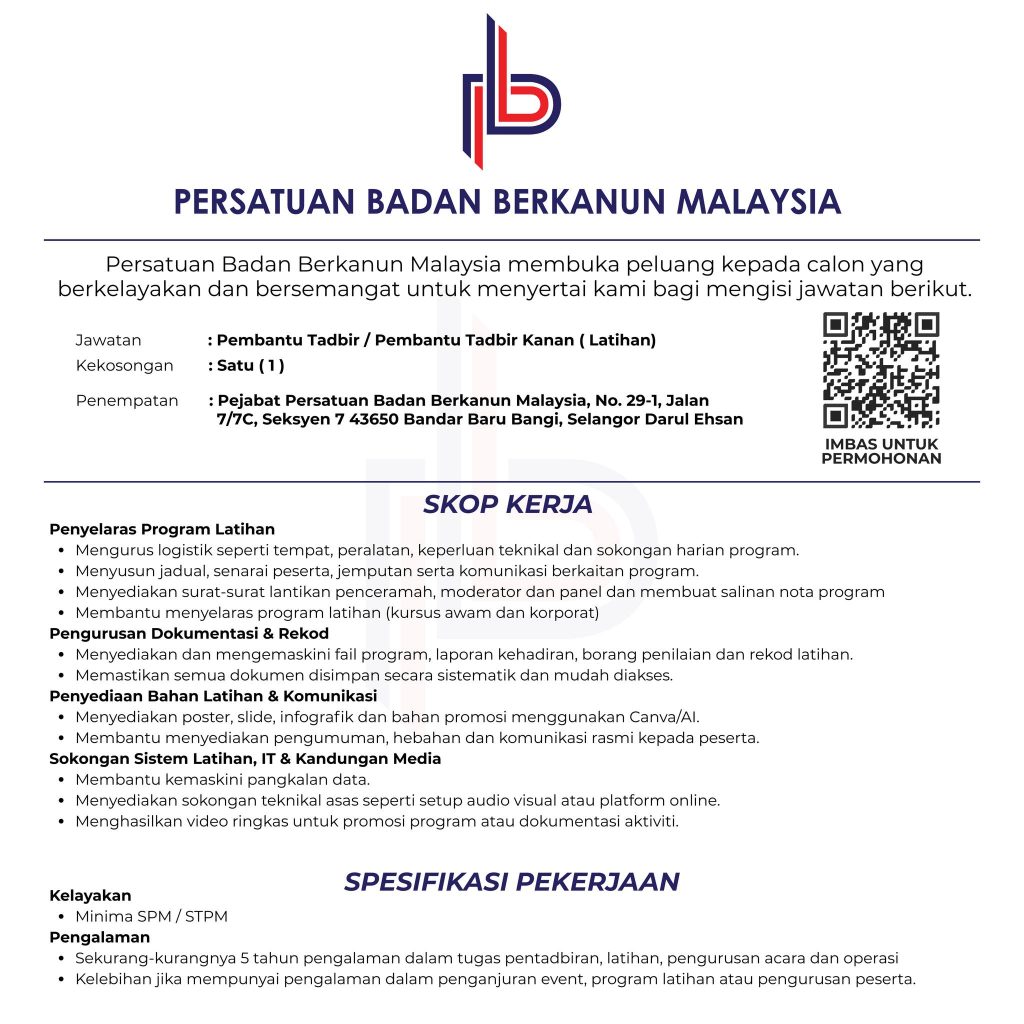 PERSATUAN BADAN BERKANUN MALAYSIA

Persatuan Badan Berkanun Malaysia membuka peluang kepada calon yang berkelayakan dan bersemangat untuk menyertai kami bagi mengisi jawatan berikut.

Jawatan : Pembantu Tadbir / Pembantu Tadbir Kanan ( Latihan)
Kekosongan : Satu ( 1 )
Penempatan : Pejabat Persatuan Badan Berkanun Malaysia, No. 29-1, Jalan 7/7C, Seksyen 7 43650 Bandar Baru Bangi, Selangor Darul Ehsan

IMBAS UNTUK PERMOHONAN

SKOP KERJA

Penyelaras Program Latihan
• Mengurus logistik seperti tempat, peralatan, keperluan teknikal dan sokongan harian program.
• Menyusun jadual, senarai peserta, jemputan serta komunikasi berkaitan program.
• Menyediakan surat-surat lantikan penceramah, moderator dan panel dan membuat salinan nota program
• Membantu menyelaras program latihan (kursus awam dan korporat)
Pengurusan Dokumentasi & Rekod
• Menyediakan dan mengemaskini fail program, laporan kehadiran, borang penilaian dan rekod latihan.
• Memastikan semua dokumen disimpan secara sistematik dan mudah diakses.
Penyediaan Bahan Latihan & Komunikasi
• Menyediakan poster, slide, infografik dan bahan promosi menggunakan Canva/AI.
• Membantu menyediakan pengumuman, hebahan dan komunikasi rasmi kepada peserta.
Sokongan Sistem Latihan, IT & Kandungan Media
• Membantu kemaskini pangkalan data.
• Menyediakan sokongan teknikal asas seperti setup audio visual atau platform online.
• Menghasilkan video ringkas untuk promosi program atau dokumentasi aktiviti.

SPESIFIKASI PEKERJAAN

Kelayakan
• Minima SPM / STPM
Pengalaman
• Sekurang-kurangnya 5 tahun pengalaman dalam tugas pentadbiran, latihan, pengurusan acara dan operasi
• Kelebihan jika mempunyai pengalaman dalam penganjuran event, program latihan atau pengurusan peserta.